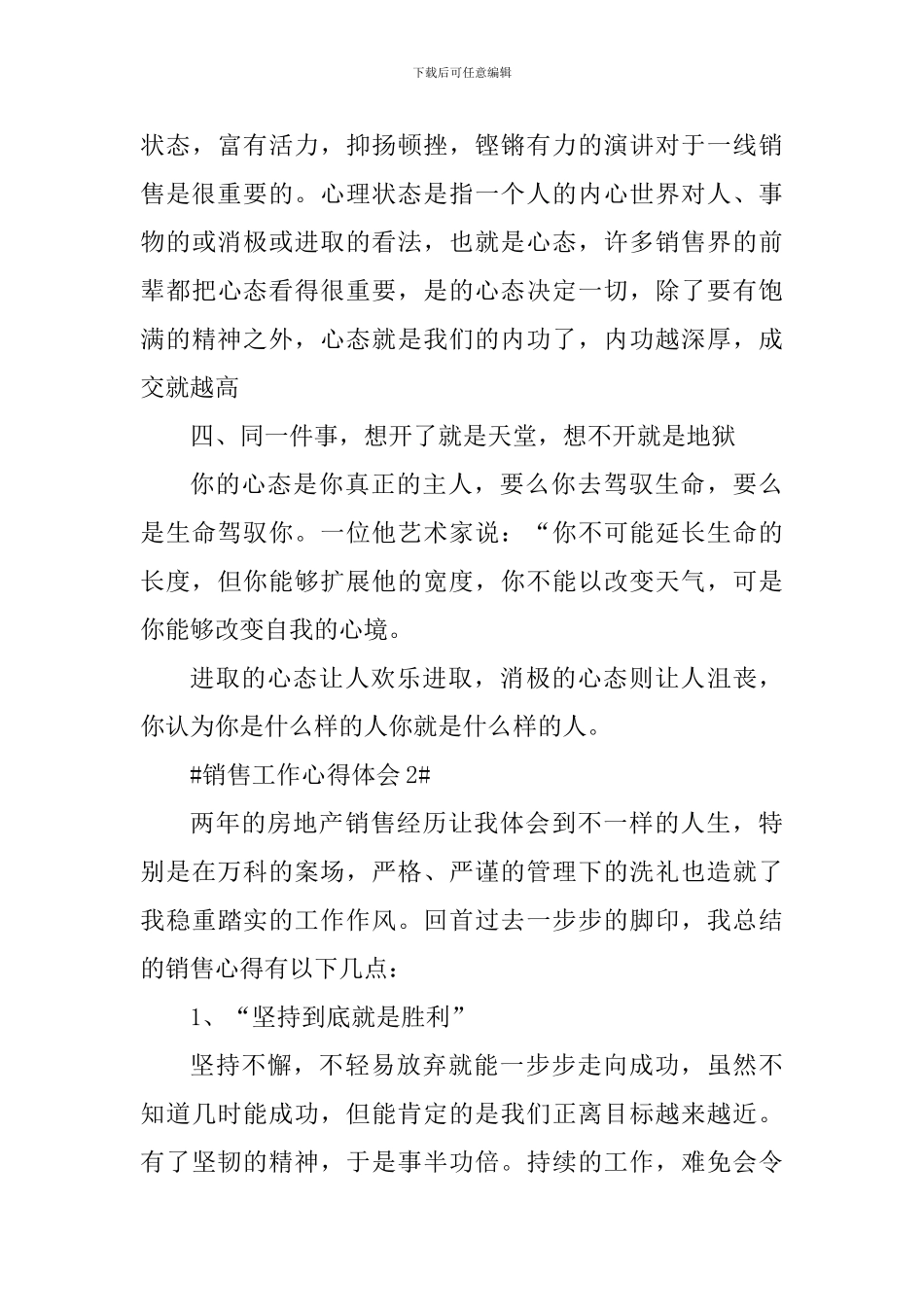 下载后可任意编辑

状态，富有活力，抑扬顿挫，铿锵有力的演讲对于一线销售是很重要的。心理状态是指一个人的内心世界对人、事物的或消极或进取的看法，也就是心态，许多销售界的前辈都把心态看得很重要，是的心态决定一切，除了要有饱满的精神之外，心态就是我们的内功了，内功越深厚，成交就越高

四、同一件事，想开了就是天堂，想不开就是地狱

你的心态是你真正的主人，要么你去驾驭生命，要么是生命驾驭你。一位他艺术家说：“你不可能延长生命的长度，但你能够扩展他的宽度，你不能以改变天气，可是你能够改变自我的心境。

进取的心态让人欢乐进取，消极的心态则让人沮丧，你认为你是什么样的人你就是什么样的人。

#销售工作心得体会 2#

两年的房地产销售经历让我体会到不一样的人生，特别是在万科的案场，严格、严谨的管理下的洗礼也造就了我稳重踏实的工作作风。回首过去一步步的脚印，我总结的销售心得有以下几点：

1、“坚持到底就是胜利”

坚持不懈，不轻易放弃就能一步步走向成功，虽然不知道几时能成功，但能肯定的是我们正离目标越来越近。有了坚韧的精神，于是事半功倍。持续的工作，难免会令